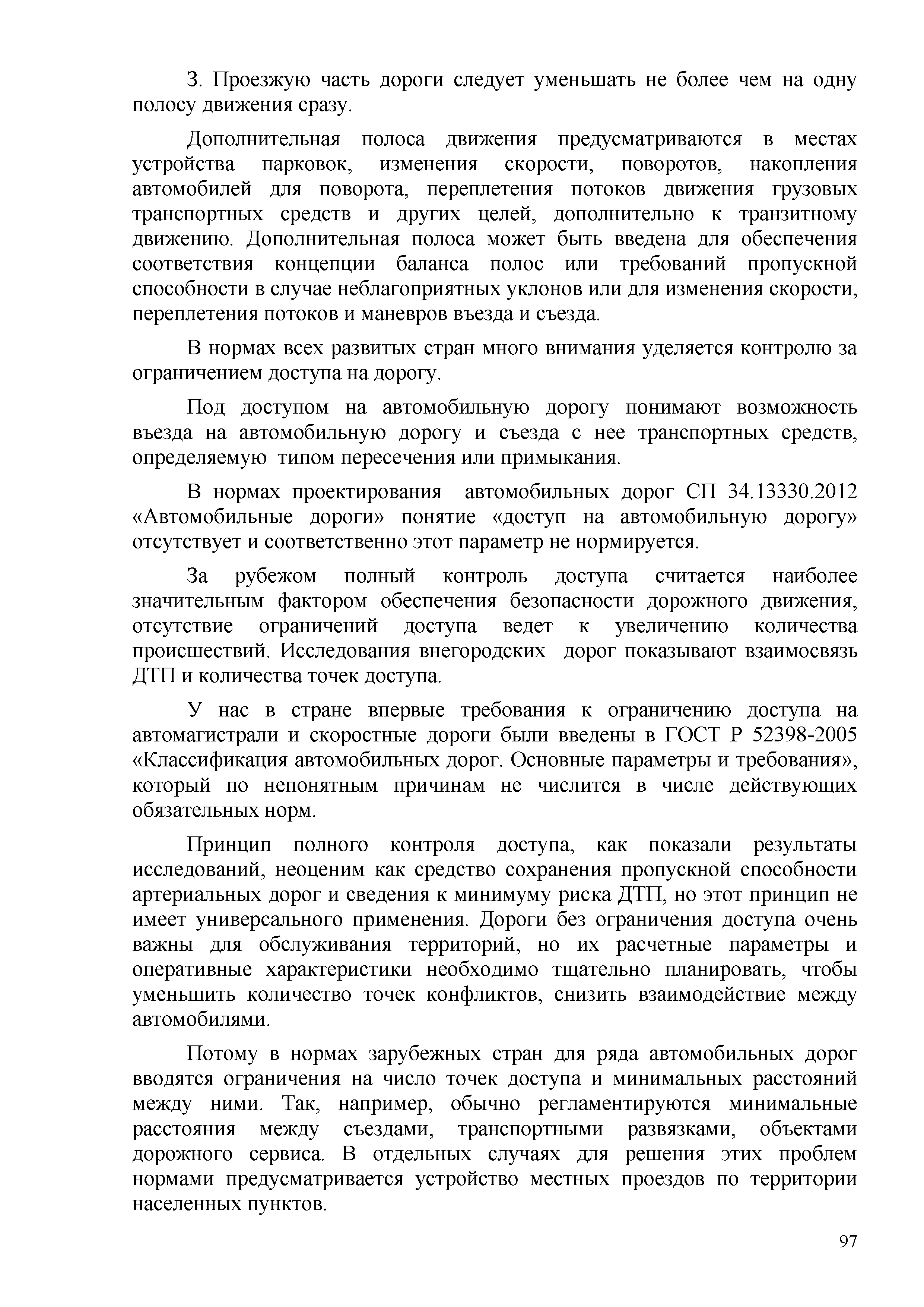 3. Проезжую часть дороги следует уменьшать не более чем на одну полосу движения сразу.

Дополнительная полоса движения предусматриваются в местах устройства парковок, изменения скорости, поворотов, накопления автомобилей для поворота, переплетения потоков движения грузовых транспортных средств и других целей, дополнительно к транзитному движению. Дополнительная полоса может быть введена для обеспечения соответствия концепции баланса полос или требований пропускной способности в случае неблагоприятных уклонов или для изменения скорости, переплетения потоков и маневров въезда и съезда.

В нормах всех развитых стран много внимания уделяется контролю за ограничением доступа на дорогу.

Под доступом на автомобильную дорогу понимают возможность въезда на автомобильную дорогу и съезда с нее транспортных средств, определяемую типом пересечения или примыкания.

В нормах проектирования автомобильных дорог СП 34.13330.2012 «Автомобильные дороги» понятие «доступ на автомобильную дорогу» отсутствует и соответственно этот параметр не нормируется.

За рубежом полный контроль доступа считается наиболее значительным фактором обеспечения безопасности дорожного движения, отсутствие ограничений доступа ведет к увеличению количества происшествий. Исследования внегородских дорог показывают взаимосвязь ДТП и количества точек доступа.

У нас в стране впервые требования к ограничению доступа на автомагистрали и скоростные дороги были введены в ГОСТ Р 52398-2005 «Классификация автомобильных дорог. Основные параметры и требования», который по непонятным причинам не числится в числе действующих обязательных норм.

Принцип полного контроля доступа, как показали результаты исследований, неоценим как средство сохранения пропускной способности артериальных дорог и сведения к минимуму риска ДТП, но этот принцип не имеет универсального применения. Дороги без ограничения доступа очень важны для обслуживания территорий, но их расчетные параметры и оперативные характеристики необходимо тщательно планировать, чтобы уменьшить количество точек конфликтов, снизить взаимодействие между автомобилями.

Потому в нормах зарубежных стран для ряда автомобильных дорог вводятся ограничения на число точек доступа и минимальных расстояний между ними. Так, например, обычно регламентируются минимальные расстояния между съездами, транспортными развязками, объектами дорожного сервиса. В отдельных случаях для решения этих проблем нормами предусматривается устройство местных проездов по территории населенных пунктов.

97